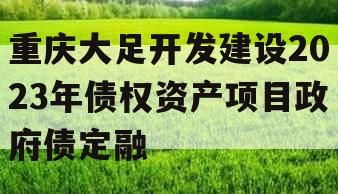 重庆大足开发建设2023年债权资产项目政府债定融